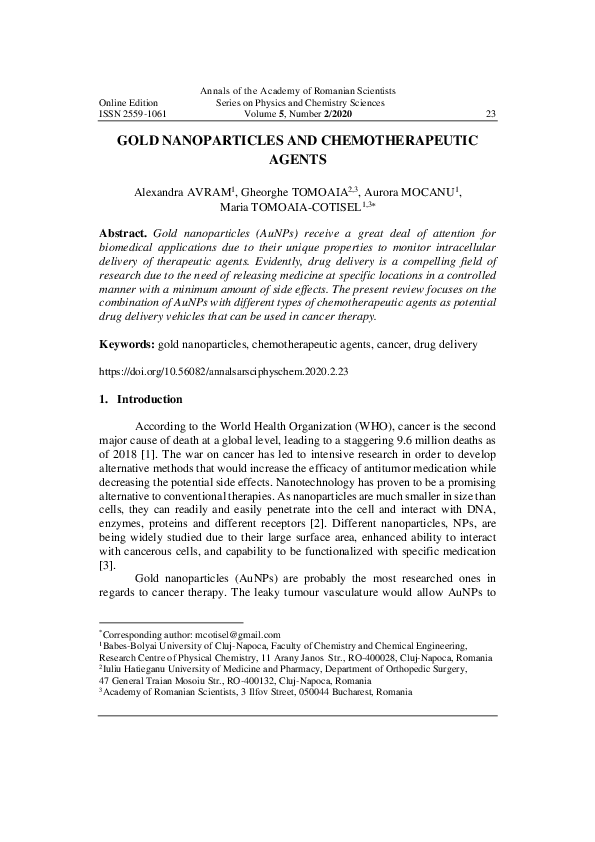 Annals of the Academy of Romanian Scientists
Online Edition Series on Physics and Chemistry Sciences
ISSN 2559-1061 Volume 5, Number 2/2020 23

GOLD NANOPARTICLES AND CHEMOTHERAPEUTIC AGENTS

Alexandra AVRAM$^{1}$, Gheorghe TOMOAIA$^{2,3}$, Aurora MOCANU$^{1}$, Maria TOMOAIA-COTISEL$^{1,3*}$

Abstract. Gold nanoparticles (AuNPs) receive a great deal of attention for biomedical applications due to their unique properties to monitor intracellular delivery of therapeutic agents. Evidently, drug delivery is a compelling field of research due to the need of releasing medicine at specific locations in a controlled manner with a minimum amount of side effects. The present review focuses on the combination of AuNPs with different types of chemotherapeutic agents as potential drug delivery vehicles that can be used in cancer therapy.

Keywords: gold nanoparticles, chemotherapeutic agents, cancer, drug delivery

https://doi.org/10.56082/annalsarsciphyschem.2020.2.23

1. Introduction

According to the World Health Organization (WHO), cancer is the second major cause of death at a global level, leading to a staggering 9.6 million deaths as of 2018 [1]. The war on cancer has led to intensive research in order to develop alternative methods that would increase the efficacy of antitumor medication while decreasing the potential side effects. Nanotechnology has proven to be a promising alternative to conventional therapies. As nanoparticles are much smaller in size than cells, they can readily and easily penetrate into the cell and interact with DNA, enzymes, proteins and different receptors [2]. Different nanoparticles, NPs, are being widely studied due to their large surface area, enhanced ability to interact with cancerous cells, and capability to be functionalized with specific medication [3].

Gold nanoparticles (AuNPs) are probably the most researched ones in regards to cancer therapy. The leaky tumour vasculature would allow AuNPs to

$^{*}$Corresponding author: mcotisel@gmail.com
$^{1}$Babes-Bolyai University of Cluj-Napoca, Faculty of Chemistry and Chemical Engineering, Research Centre of Physical Chemistry, 11 Arany Janos Str., RO-400028, Cluj-Napoca, Romania
$^{2}$Iuliu Hatieganu University of Medicine and Pharmacy, Department of Orthopedic Surgery, 47 General Traian Mosoiu Str., RO-400132, Cluj-Napoca, Romania
$^{3}$Academy of Romanian Scientists, 3 Ilfov Street, 050044 Bucharest, Romania